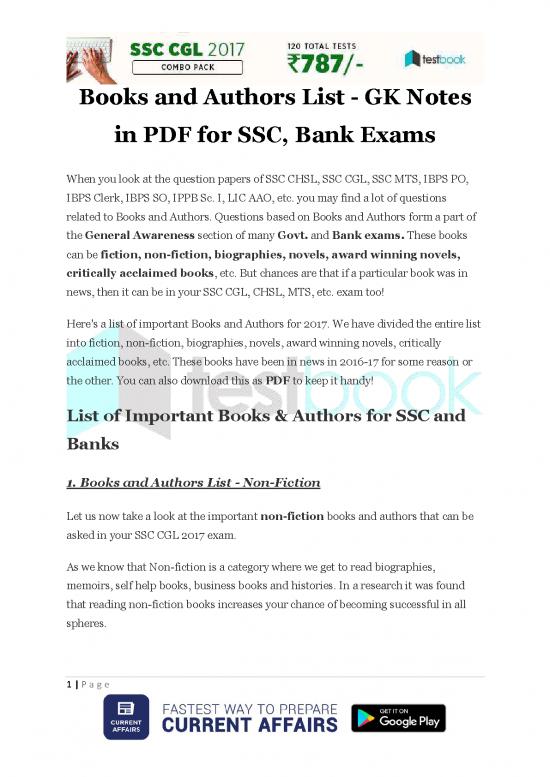 SSC CGL 2017
COMBO PACK
120 TOTAL TESTS
₹787/-
testbook

Books and Authors List - GK Notes in PDF for SSC, Bank Exams

When you look at the question papers of SSC CHSL, SSC CGL, SSC MTS, IBPS PO, IBPS Clerk, IBPS SO, IPPB Sc. I, LIC AAO, etc. you may find a lot of questions related to Books and Authors. Questions based on Books and Authors form a part of the General Awareness section of many Govt. and Bank exams. These books can be fiction, non-fiction, biographies, novels, award winning novels, critically acclaimed books, etc. But chances are that if a particular book was in news, then it can be in your SSC CGL, CHSL, MTS, etc. exam too!

Here's a list of important Books and Authors for 2017. We have divided the entire list into fiction, non-fiction, biographies, novels, award winning novels, critically acclaimed books, etc. These books have been in news in 2016-17 for some reason or the other. You can also download this as PDF to keep it handy!

testbook

List of Important Books & Authors for SSC and Banks

1. Books and Authors List - Non-Fiction

Let us now take a look at the important non-fiction books and authors that can be asked in your SSC CGL 2017 exam.

As we know that Non-fiction is a category where we get to read biographies, memoirs, self help books, business books and histories. In a research it was found that reading non-fiction books increases your chance of becoming successful in all spheres.

1 | Page

CURRENT AFFAIRS
FASTEST WAY TO PREPARE
CURRENT AFFAIRS
GET IT ON
Google Play